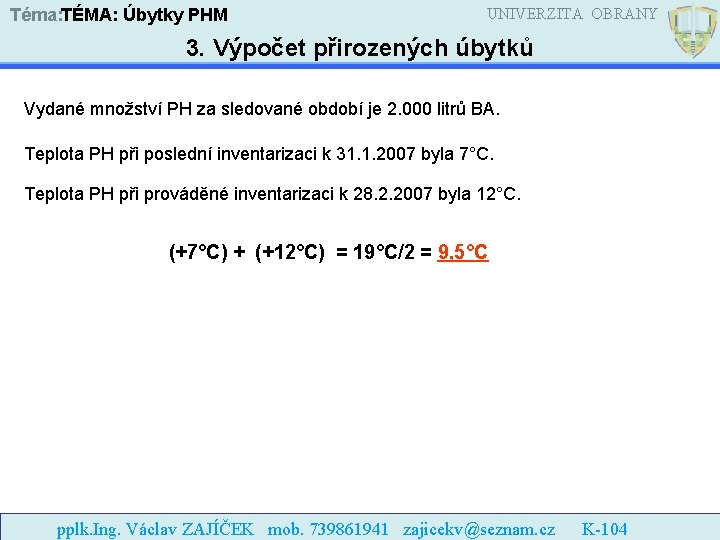 Téma:TÉMA: Úbytky PHM

UNIVERZITA OBRANY

3. Výpočet přirozených úbytků

Vydané množství PH za sledované období je 2.000 litrů BA.

Teplota PH při poslední inventarizaci k 31.1.2007 byla 7°C.

Teplota PH při prováděné inventarizaci k 28.2.2007 byla 12°C.

(+7°C) + (+12°C) = 19°C/2 = 9,5°C

pplk.Ing. Václav ZAJÍČEK mob. 739861941 zajicekv@seznam.cz K-104